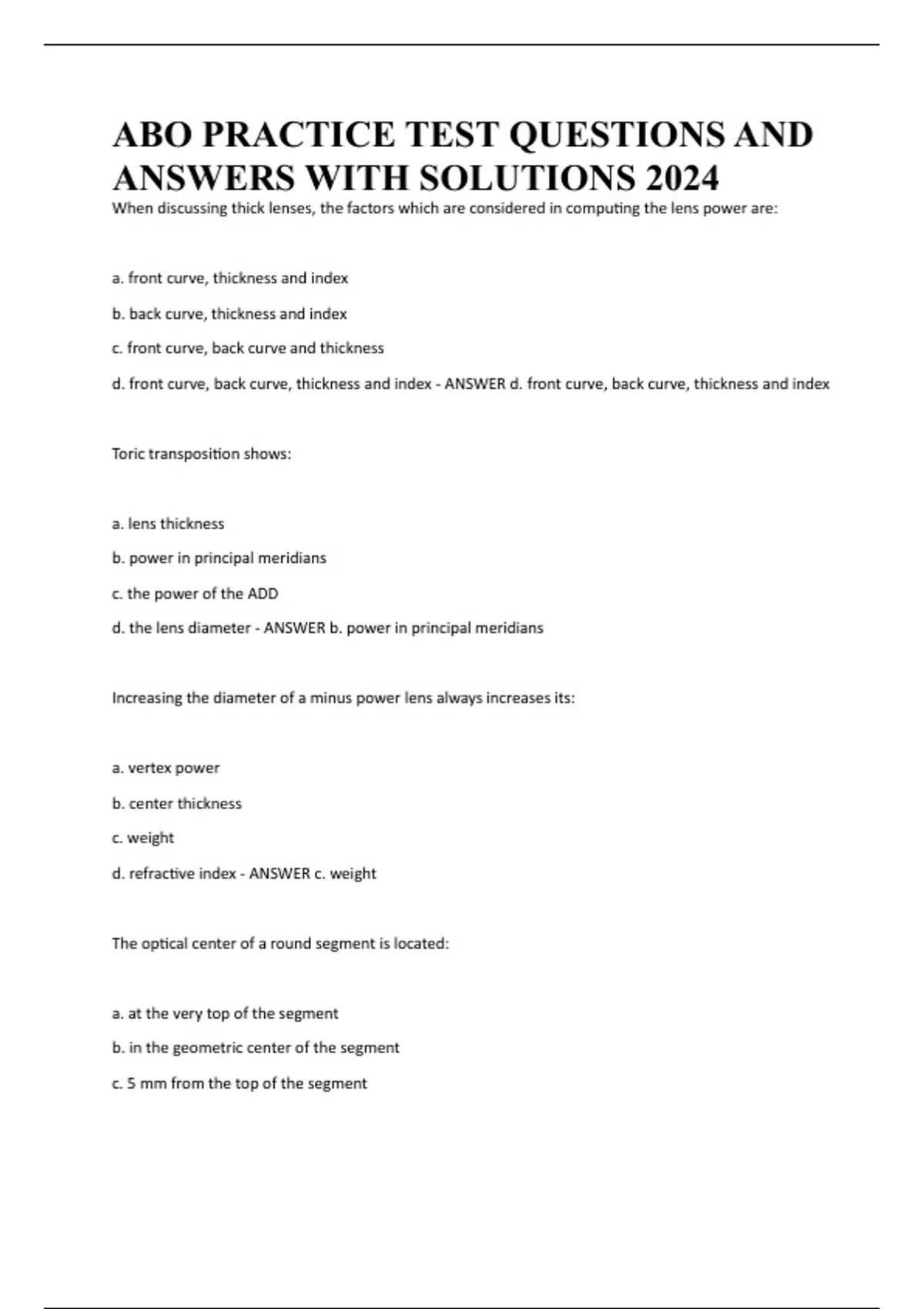 ABO PRACTICE TEST QUESTIONS AND ANSWERS WITH SOLUTIONS 2024

When discussing thick lenses, the factors which are considered in computing the lens power are:

a. front curve, thickness and index

b. back curve, thickness and index

c. front curve, back curve and thickness

d. front curve, back curve, thickness and index - ANSWER d. front curve, back curve, thickness and index

Toric transposition shows:

a. lens thickness

b. power in principal meridians

c. the power of the ADD

d. the lens diameter - ANSWER b. power in principal meridians

Increasing the diameter of a minus power lens always increases its:

a. vertex power

b. center thickness

c. weight

d. refractive index - ANSWER c. weight

The optical center of a round segment is located:

a. at the very top of the segment

b. in the geometric center of the segment

c. 5 mm from the top of the segment